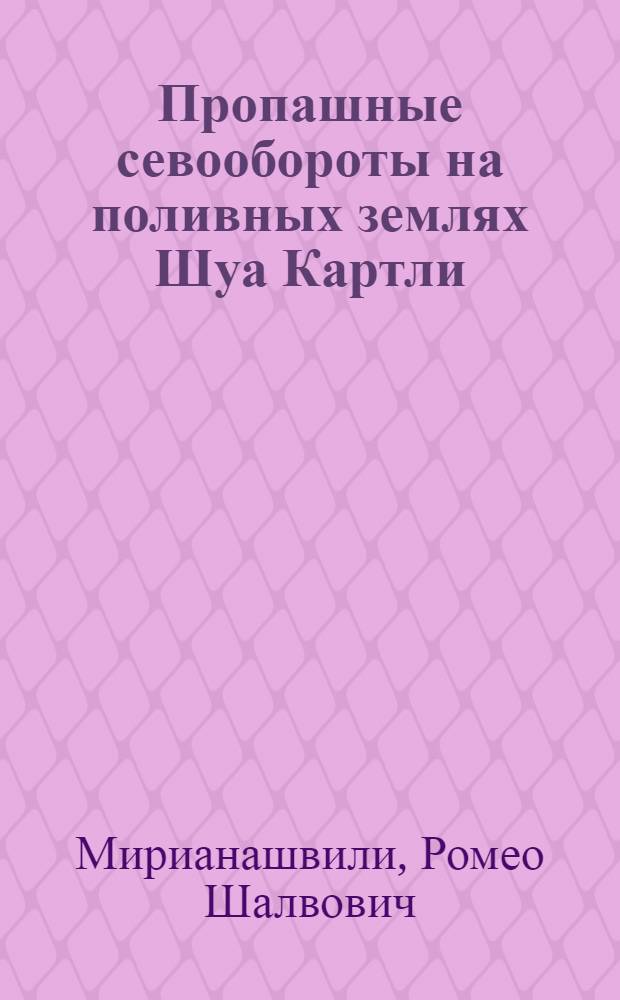 Пропашные севообороты на поливных землях Шуа Картли

Мирианашвили, Ромео Шалвович